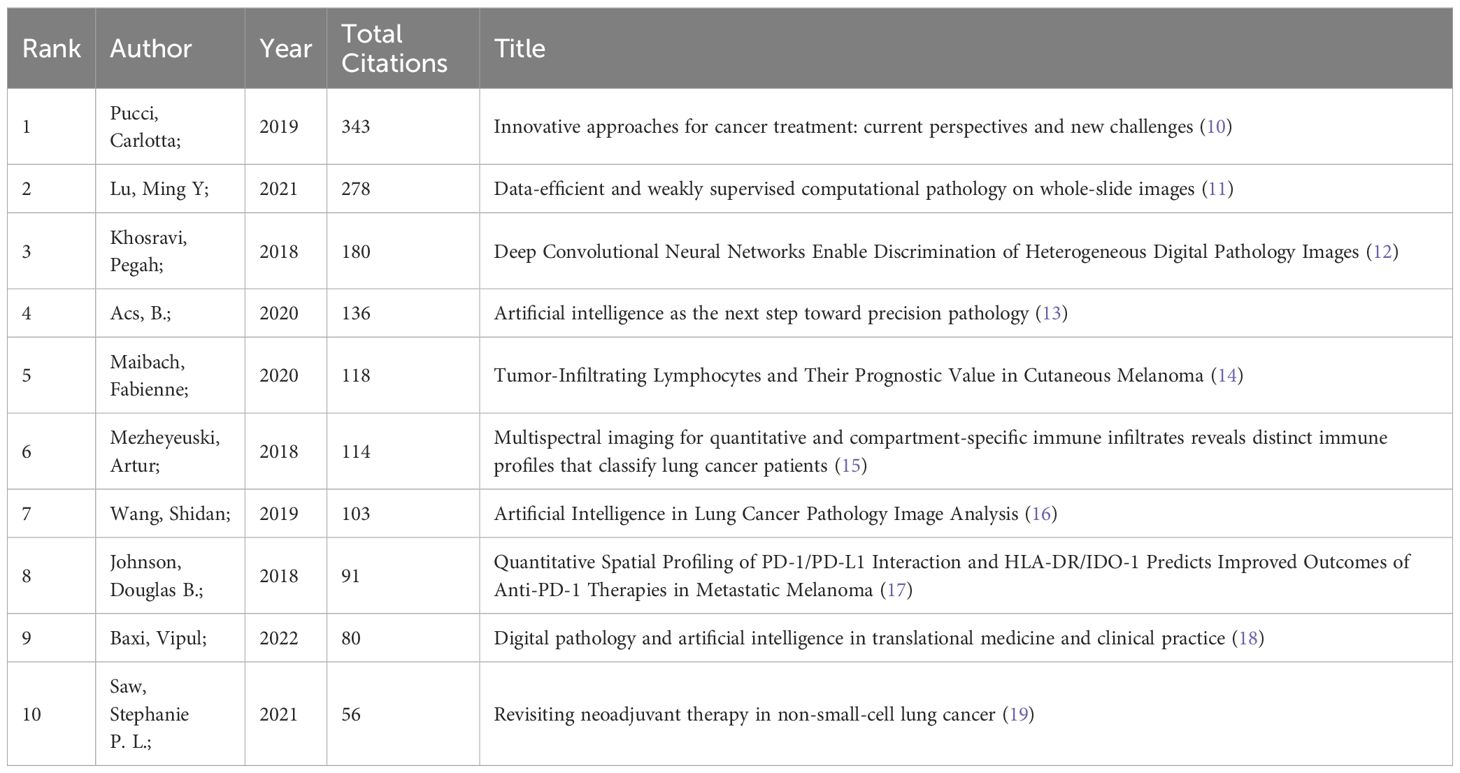 | Rank | Author | Year | Total Citations | Title |
|---|---|---|---|---|
| 1 | Pucci, Carlotta; | 2019 | 343 | Innovative approaches for cancer treatment: current perspectives and new challenges (10) |
| 2 | Lu, Ming Y; | 2021 | 278 | Data-efficient and weakly supervised computational pathology on whole-slide images (11) |
| 3 | Khosravi, Pegah; | 2018 | 180 | Deep Convolutional Neural Networks Enable Discrimination of Heterogeneous Digital Pathology Images (12) |
| 4 | Acs, B.; | 2020 | 136 | Artificial intelligence as the next step toward precision pathology (13) |
| 5 | Maibach, Fabienne; | 2020 | 118 | Tumor-Infiltrating Lymphocytes and Their Prognostic Value in Cutaneous Melanoma (14) |
| 6 | Mezheyeuski, Artur; | 2018 | 114 | Multispectral imaging for quantitative and compartment-specific immune infiltrates reveals distinct immune profiles that classify lung cancer patients (15) |
| 7 | Wang, Shidan; | 2019 | 103 | Artificial Intelligence in Lung Cancer Pathology Image Analysis (16) |
| 8 | Johnson, Douglas B.; | 2018 | 91 | Quantitative Spatial Profiling of PD-1/PD-L1 Interaction and HLA-DR/IDO-1 Predicts Improved Outcomes of Anti-PD-1 Therapies in Metastatic Melanoma (17) |
| 9 | Baxi, Vipul; | 2022 | 80 | Digital pathology and artificial intelligence in translational medicine and clinical practice (18) |
| 10 | Saw, Stephanie P. L.; | 2021 | 56 | Revisiting neoadjuvant therapy in non-small-cell lung cancer (19) |